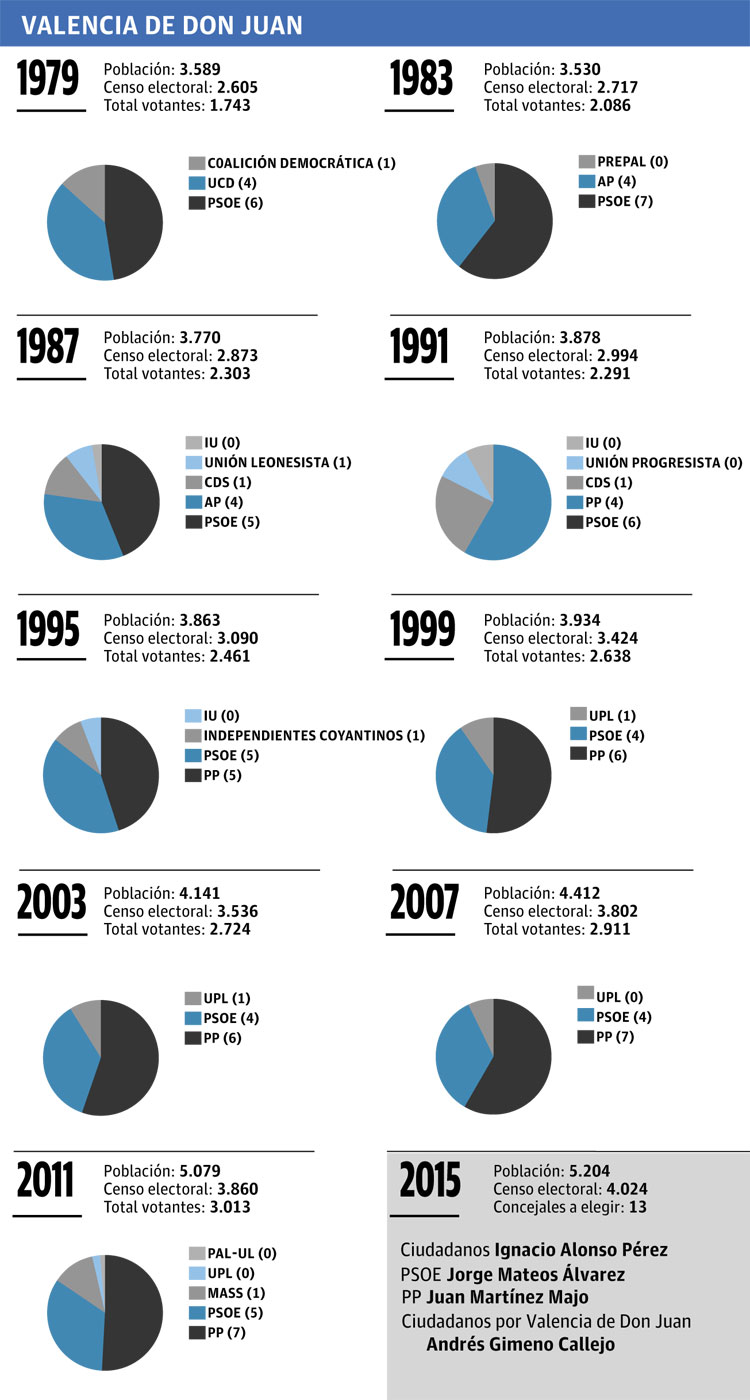 VALENCIA DE DON JUAN

1979
Población: 3.589
Censo electoral: 2.605
Total votantes: 1.743

COALICIÓN DEMOCRÁTICA (1)
UCD (4)
PSOE (6)

1983
Población: 3.530
Censo electoral: 2.717
Total votantes: 2.086

PREPAL (0)
AP (4)
PSOE (7)

1987
Población: 3.770
Censo electoral: 2.873
Total votantes: 2.303

IU (0)
UNIÓN LEONESISTA (1)
CDS (1)
AP (4)
PSOE (5)

1991
Población: 3.878
Censo electoral: 2.994
Total votantes: 2.291

IU (0)
UNIÓN PROGRESISTA (0)
CDS (1)
PP (4)
PSOE (6)

1995
Población: 3.863
Censo electoral: 3.090
Total votantes: 2.461

IU (0)
INDEPENDIENTES COYANTINOS (1)
PSOE (5)
PP (5)

1999
Población: 3.934
Censo electoral: 3.424
Total votantes: 2.638

UPL (1)
PSOE (4)
PP (6)

2003
Población: 4.141
Censo electoral: 3.536
Total votantes: 2.724

UPL (1)
PSOE (4)
PP (6)

2007
Población: 4.412
Censo electoral: 3.802
Total votantes: 2.911

UPL (0)
PSOE (4)
PP (7)

2011
Población: 5.079
Censo electoral: 3.860
Total votantes: 3.013

PAL-UL (0)
UPL (0)
MASS (1)
PSOE (5)
PP (7)

2015
Población: 5.204
Censo electoral: 4.024
Concejales a elegir: 13

Ciudadanos Ignacio Alonso Pérez
PSOE Jorge Mateos Álvarez
PP Juan Martínez Majo
Ciudadanos por Valencia de Don Juan Andrés Gimeno Callejo